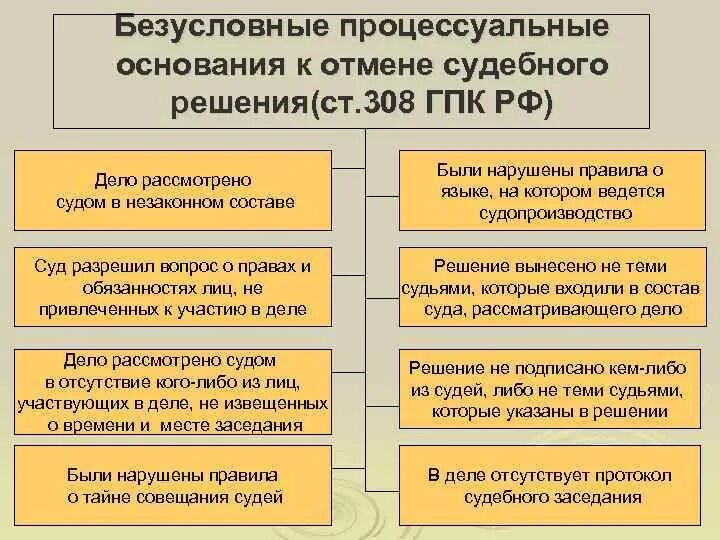 Безусловные процессуальные основания к отмене судебного решения(ст.308 ГПК РФ)

Дело рассмотрено судом в незаконном составе

Суд разрешил вопрос о правах и обязанностях лиц, не привлеченных к участию в деле

Дело рассмотрено судом в отсутствие кого-либо из лиц, участвующих в деле, не извещенных о времени и месте заседания

Были нарушены правила о тайне совещания судей

Были нарушены правила о языке, на котором ведется судопроизводство

Решение вынесено не теми судьями, которые входили в состав суда, рассматривающего дело

Решение не подписано кем-либо из судей, либо не теми судьями, которые указаны в решении

В деле отсутствует протокол судебного заседания